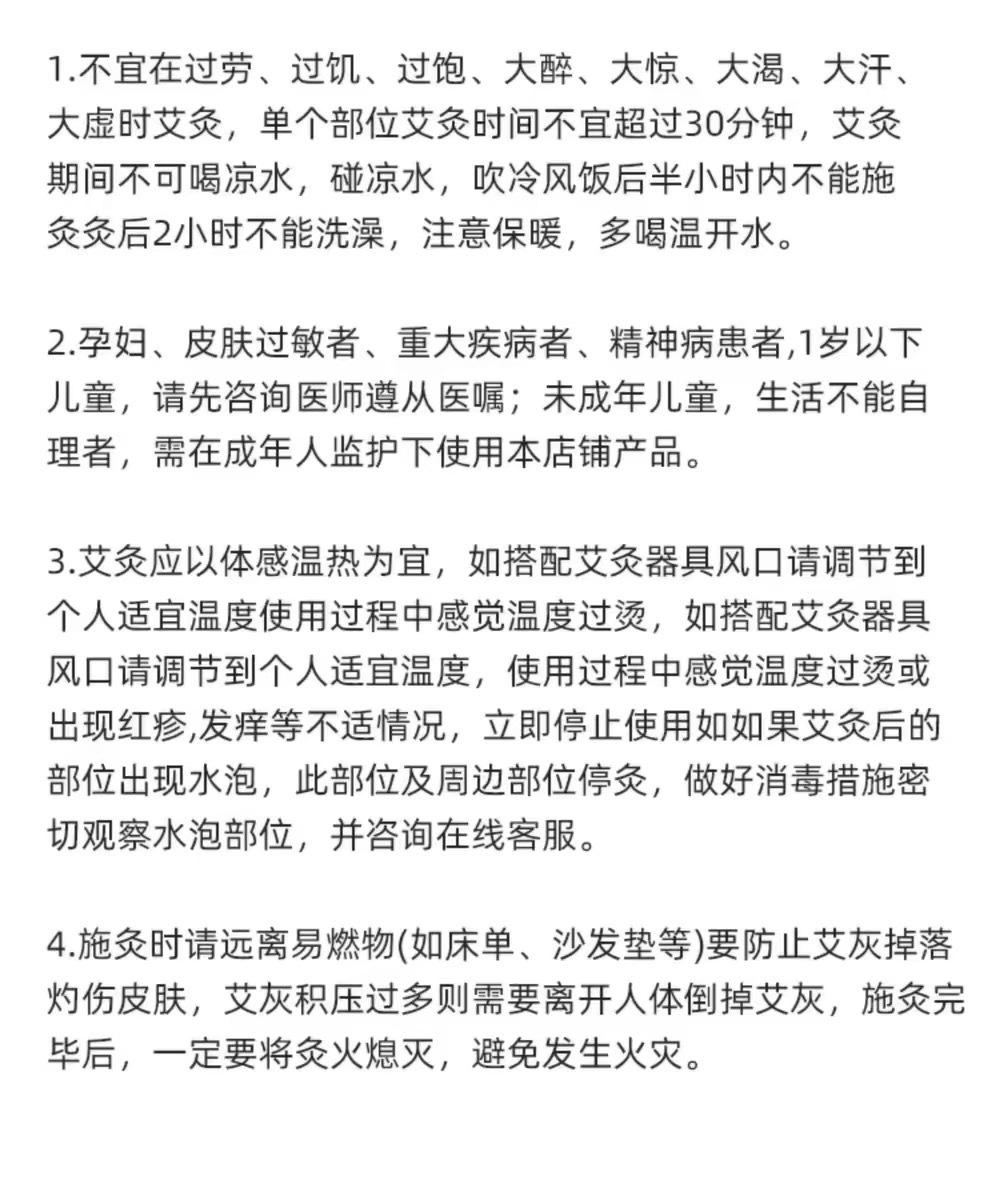 1.不宜在过劳、过饥、过饱、大醉、大惊、大渴、大汗、大虚时艾灸，单个部位艾灸时间不宜超过30分钟，艾灸期间不可喝凉水，碰凉水，吹冷风饭后半小时内不能施灸灸后2小时不能洗澡，注意保暖，多喝温开水。

2.孕妇、皮肤过敏者、重大疾病者、精神病患者,1岁以下儿童，请先咨询医师遵从医嘱；未成年儿童，生活不能自理者，需在成年人监护下使用本店铺产品。

3.艾灸应以体感温热为宜，如搭配艾灸器具风口请调节到个人适宜温度使用过程中感觉温度过烫，如搭配艾灸器具风口请调节到个人适宜温度，使用过程中感觉温度过烫或出现红疹,发痒等不适情况，立即停止使用如如果艾灸后的部位出现水泡，此部位及周边部位停灸，做好消毒措施密切观察水泡部位，并咨询在线客服。

4.施灸时请远离易燃物(如床单、沙发垫等)要防止艾灰掉落灼伤皮肤，艾灰积压过多则需要离开人体倒掉艾灰，施灸完毕后，一定要将灸火熄灭，避免发生火灾。